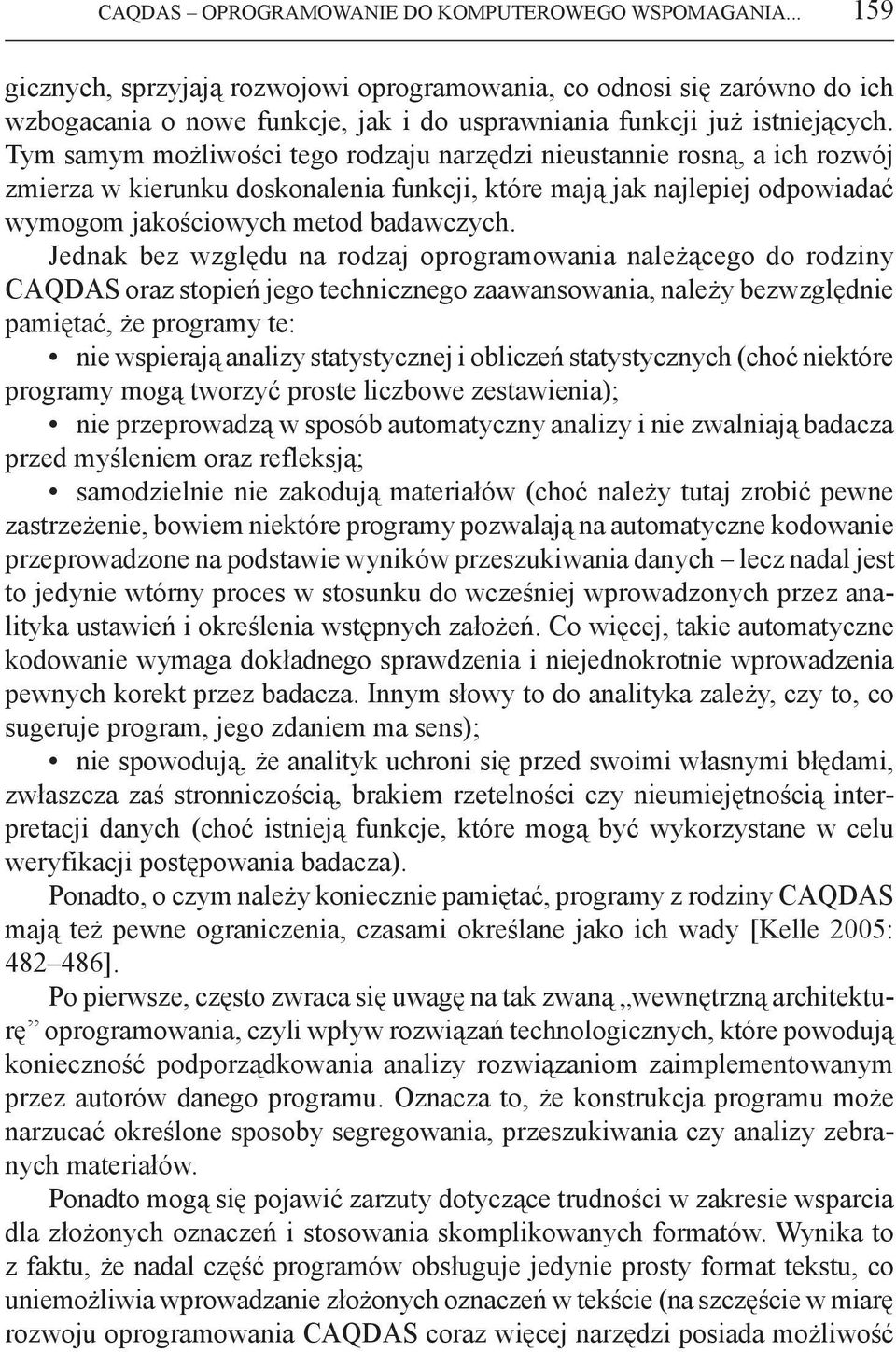 CAQDAS – OPROGRAMOWANIE DO KOMPUTEROWEGO WSPOMAGANIA... 159

gicznych, sprzyjają rozwojowi oprogramowania, co odnosi się zarówno do ich wzbogacania o nowe funkcje, jak i do usprawniania funkcji już istniejących. Tym samym możliwości tego rodzaju narzędzi nieustannie rosną, a ich rozwój zmierza w kierunku doskonalenia funkcji, które mają jak najlepiej odpowiadać wymogom jakościowych metod badawczych.

Jednak bez względu na rodzaj oprogramowania należącego do rodziny CAQDAS oraz stopień jego technicznego zaawansowania, należy bezwzględnie pamiętać, że programy te:

• nie wspierają analizy statystycznej i obliczeń statystycznych (choć niektóre programy mogą tworzyć proste liczbowe zestawienia);

• nie przeprowadzą w sposób automatyczny analizy i nie zwalniają badacza przed myśleniem oraz refleksją;

• samodzielnie nie zakodują materiałów (choć należy tutaj zrobić pewne zastrzeżenie, bowiem niektóre programy pozwalają na automatyczne kodowanie przeprowadzone na podstawie wyników przeszukiwania danych – lecz nadal jest to jedynie wtórny proces w stosunku do wcześniej wprowadzonych przez analityka ustawień i określenia wstępnych założeń. Co więcej, takie automatyczne kodowanie wymaga dokładnego sprawdzenia i niejednokrotnie wprowadzenia pewnych korekt przez badacza. Innym słowy to do analityka zależy, czy to, co sugeruje program, jego zdaniem ma sens);

• nie spowodują, że analityk uchroni się przed swoimi własnymi błędami, zwłaszcza zaś stronniczością, brakiem rzetelności czy nieumiejętnością interpretacji danych (choć istnieją funkcje, które mogą być wykorzystane w celu weryfikacji postępowania badacza).

Ponadto, o czym należy koniecznie pamiętać, programy z rodziny CAQDAS mają też pewne ograniczenia, czasami określane jako ich wady [Kelle 2005: 482–486].

Po pierwsze, często zwraca się uwagę na tak zwaną „wewnętrzną architekturę” oprogramowania, czyli wpływ rozwiązań technologicznych, które powodują konieczność podporządkowania analizy rozwiązaniom zaimplementowanym przez autorów danego programu. Oznacza to, że konstrukcja programu może narzucać określone sposoby segregowania, przeszukiwania czy analizy zebranych materiałów.

Ponadto mogą się pojawić zarzuty dotyczące trudności w zakresie wsparcia dla złożonych oznaczeń i stosowania skomplikowanych formatów. Wynika to z faktu, że nadal część programów obsługuje jedynie prosty format tekstu, co uniemożliwia wprowadzanie złożonych oznaczeń w tekście (na szczęście w miarę rozwoju oprogramowania CAQDAS coraz więcej narzędzi posiada możliwość